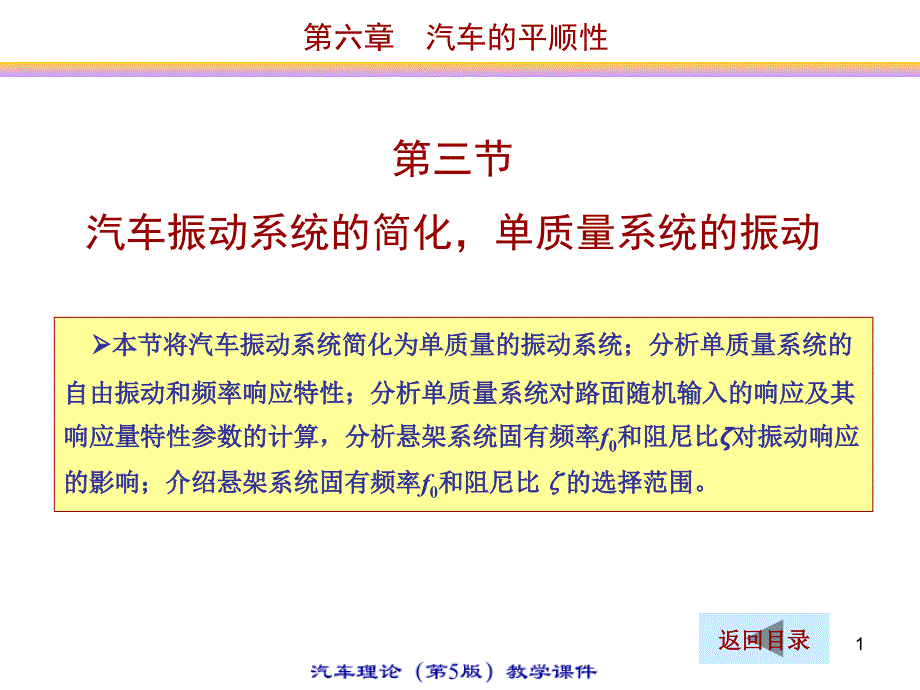 第六章　汽车的平顺性

第三节

汽车振动系统的简化，单质量系统的振动

➢本节将汽车振动系统简化为单质量的振动系统；分析单质量系统的自由振动和频率响应特性；分析单质量系统对路面随机输入的响应及其响应量特性参数的计算，分析悬架系统固有频率$f_0$和阻尼比$\zeta$对振动响应的影响；介绍悬架系统固有频率$f_0$和阻尼比 $\zeta$的选择范围。

返回目录

1

汽车理论（第5版）教学课件